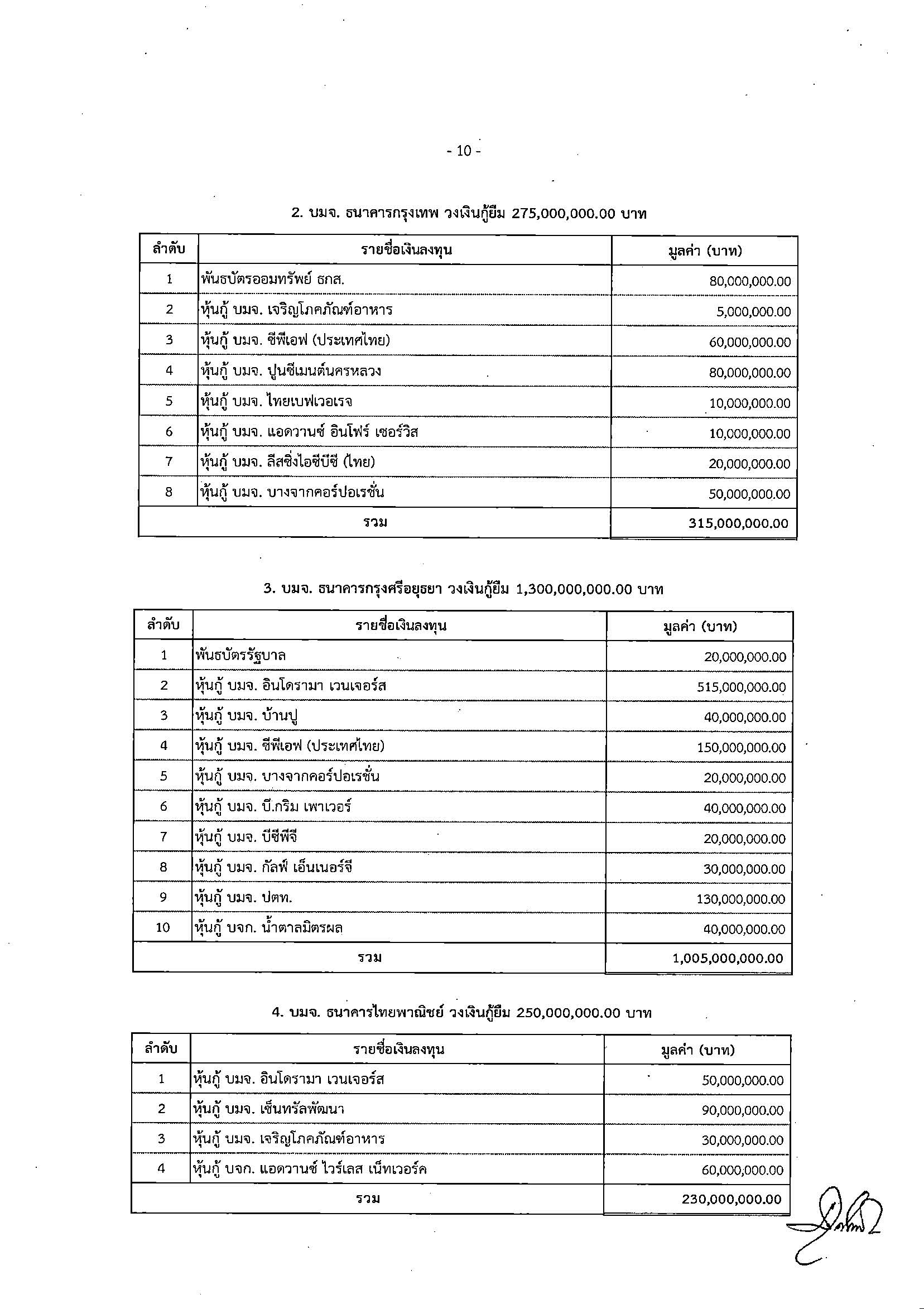 - 10 -

2. บมจ. ธนาคารกรุงเทพ วงเงินกู้ยืม 275,000,000.00 บาท

| ลำดับ | รายชื่อเงินลงทุน | มูลค่า (บาท) |
|---|---|---|
| 1 | พันธบัตรออมทรัพย์ ธกส. | 80,000,000.00 |
| 2 | หุ้นกู้ บมจ. เจริญโภคภัณฑ์อาหาร | 5,000,000.00 |
| 3 | หุ้นกู้ บมจ. ซีพีเอฟ (ประเทศไทย) | 60,000,000.00 |
| 4 | หุ้นกู้ บมจ. ปูนซีเมนต์นครหลวง | 80,000,000.00 |
| 5 | หุ้นกู้ บมจ. ไทยเบฟเวอเรจ | 10,000,000.00 |
| 6 | หุ้นกู้ บมจ. แอดวานซ์ อินโฟร์ เซอร์วิส | 10,000,000.00 |
| 7 | หุ้นกู้ บมจ. ลีสซิ่งไอซีบีซี (ไทย) | 20,000,000.00 |
| 8 | หุ้นกู้ บมจ. บางจากคอร์ปอเรชั่น | 50,000,000.00 |
| รวม | | 315,000,000.00 |

3. บมจ. ธนาคารกรุงศรีอยุธยา วงเงินกู้ยืม 1,300,000,000.00 บาท

| ลำดับ | รายชื่อเงินลงทุน | มูลค่า (บาท) |
|---|---|---|
| 1 | พันธบัตรรัฐบาล | 20,000,000.00 |
| 2 | หุ้นกู้ บมจ. อินโดรามา เวนเจอร์ส | 515,000,000.00 |
| 3 | หุ้นกู้ บมจ. บ้านปู | 40,000,000.00 |
| 4 | หุ้นกู้ บมจ. ซีพีเอฟ (ประเทศไทย) | 150,000,000.00 |
| 5 | หุ้นกู้ บมจ. บางจากคอร์ปอเรชั่น | 20,000,000.00 |
| 6 | หุ้นกู้ บมจ. บี.กริม เพาเวอร์ | 40,000,000.00 |
| 7 | หุ้นกู้ บมจ. บีซีพีจี | 20,000,000.00 |
| 8 | หุ้นกู้ บมจ. กัลฟ์ เอ็นเนอร์จี | 30,000,000.00 |
| 9 | หุ้นกู้ บมจ. ปตท. | 130,000,000.00 |
| 10 | หุ้นกู้ บจก. น้ำตาลมิตรผล | 40,000,000.00 |
| รวม | | 1,005,000,000.00 |

4. บมจ. ธนาคารไทยพาณิชย์ วงเงินกู้ยืม 250,000,000.00 บาท

| ลำดับ | รายชื่อเงินลงทุน | มูลค่า (บาท) |
|---|---|---|
| 1 | หุ้นกู้ บมจ. อินโดรามา เวนเจอร์ส | 50,000,000.00 |
| 2 | หุ้นกู้ บมจ. เซ็นทรัลพัฒนา | 90,000,000.00 |
| 3 | หุ้นกู้ บมจ. เจริญโภคภัณฑ์อาหาร | 30,000,000.00 |
| 4 | หุ้นกู้ บจก. แอดวานซ์ ไวร์เลส เน็ทเวอร์ค | 60,000,000.00 |
| รวม | | 230,000,000.00 |